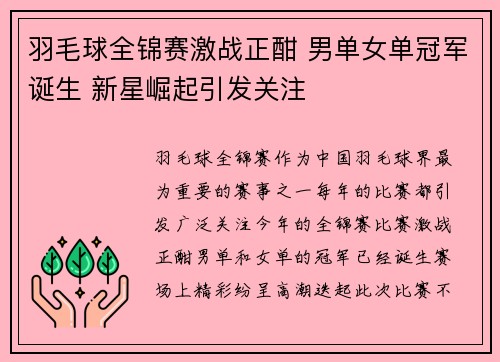 羽毛球全锦赛激战正酣 男单女单冠军诞生 新星崛起引发关注

羽毛球全锦赛作为中国羽毛球界最为重要的赛事之一每年的比赛都引发广泛关注今年的全锦赛比赛激战正酣男单和女单的冠军已经诞生赛场上精彩纷呈高潮迭起此次比赛不